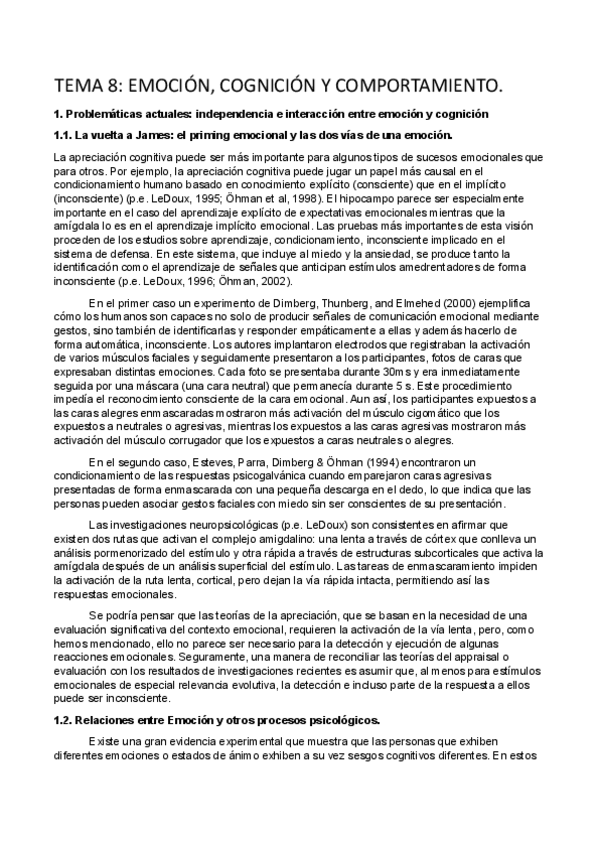 TEMA 8: EMOCIÓN, COGNICIÓN Y COMPORTAMIENTO.

1. Problemáticas actuales: independencia e interacción entre emoción y cognición

1.1. La vuelta a James: el priming emocional y las dos vías de una emoción.

La apreciación cognitiva puede ser más importante para algunos tipos de sucesos emocionales que para otros. Por ejemplo, la apreciación cognitiva puede jugar un papel más causal en el condicionamiento humano basado en conocimiento explícito (consciente) que en el implícito (inconsciente) (p.e. LeDoux, 1995; Öhman et al, 1998). El hipocampo parece ser especialmente importante en el caso del aprendizaje explícito de expectativas emocionales mientras que la amígdala lo es en el aprendizaje implícito emocional. Las pruebas más importantes de esta visión proceden de los estudios sobre aprendizaje, condicionamiento, inconsciente implicado en el sistema de defensa. En este sistema, que incluye al miedo y la ansiedad, se produce tanto la identificación como el aprendizaje de señales que anticipan estímulos amedrentadores de forma inconsciente (p.e. LeDoux, 1996; Öhman, 2002).

En el primer caso un experimento de Dimberg, Thunberg, and Elmehed (2000) ejemplifica cómo los humanos son capaces no solo de producir señales de comunicación emocional mediante gestos, sino también de identificarlas y responder empáticamente a ellas y además hacerlo de forma automática, inconsciente. Los autores implantaron electrodos que registraban la activación de varios músculos faciales y seguidamente presentaron a los participantes, fotos de caras que expresaban distintas emociones. Cada foto se presentaba durante 30ms y era inmediatamente seguida por una máscara (una cara neutral) que permanecía durante 5 s. Este procedimiento impedía el reconocimiento consciente de la cara emocional. Aun así, los participantes expuestos a las caras alegres enmascaradas mostraron más activación del músculo cigomático que los expuestos a neutrales o agresivas, mientras los expuestos a las caras agresivas mostraron más activación del músculo corrugador que los expuestos a caras neutrales o alegres.

En el segundo caso, Esteves, Parra, Dimberg & Öhman (1994) encontraron un condicionamiento de las respuestas psicogalvánica cuando emparejaron caras agresivas presentadas de forma enmascarada con una pequeña descarga en el dedo, lo que indica que las personas pueden asociar gestos faciales con miedo sin ser conscientes de su presentación.

Las investigaciones neuropsicológicas (p.e. LeDoux) son consistentes en afirmar que existen dos rutas que activan el complejo amigdalino: una lenta a través de córtex que conlleva un análisis pormenorizado del estímulo y otra rápida a través de estructuras subcorticales que activa la amígdala después de un análisis superficial del estímulo. Las tareas de enmascaramiento impiden la activación de la ruta lenta, cortical, pero dejan la vía rápida intacta, permitiendo así las respuestas emocionales.

Se podría pensar que las teorías de la apreciación, que se basan en la necesidad de una evaluación significativa del contexto emocional, requieren la activación de la vía lenta, pero, como hemos mencionado, ello no parece ser necesario para la detección y ejecución de algunas reacciones emocionales. Seguramente, una manera de reconciliar las teorías del appraisal o evaluación con los resultados de investigaciones recientes es asumir que, al menos para estímulos emocionales de especial relevancia evolutiva, la detección e incluso parte de la respuesta a ellos puede ser inconsciente.

1.2. Relaciones entre Emoción y otros procesos psicológicos.

Existe una gran evidencia experimental que muestra que las personas que exhiben diferentes emociones o estados de ánimo exhiben a su vez sesgos cognitivos diferentes. En estos